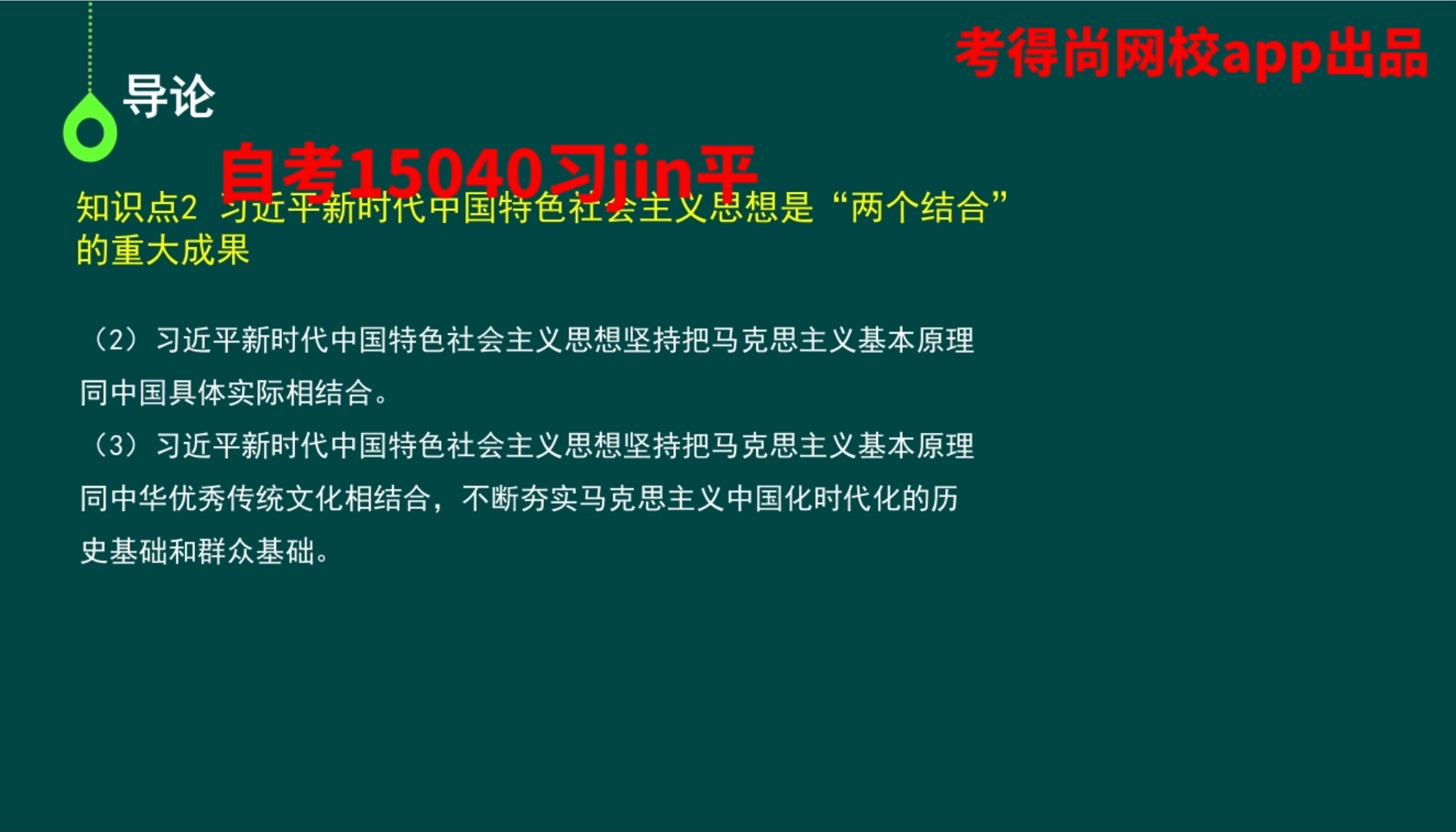 考得尚网校app出品

导论

自考15040习jin平

知识点2 习近平新时代中国特色社会主义思想是“两个结合”的重大成果

（2）习近平新时代中国特色社会主义思想坚持把马克思主义基本原理同中国具体实际相结合。

（3）习近平新时代中国特色社会主义思想坚持把马克思主义基本原理同中华优秀传统文化相结合，不断夯实马克思主义中国化时代化的历史基础和群众基础。